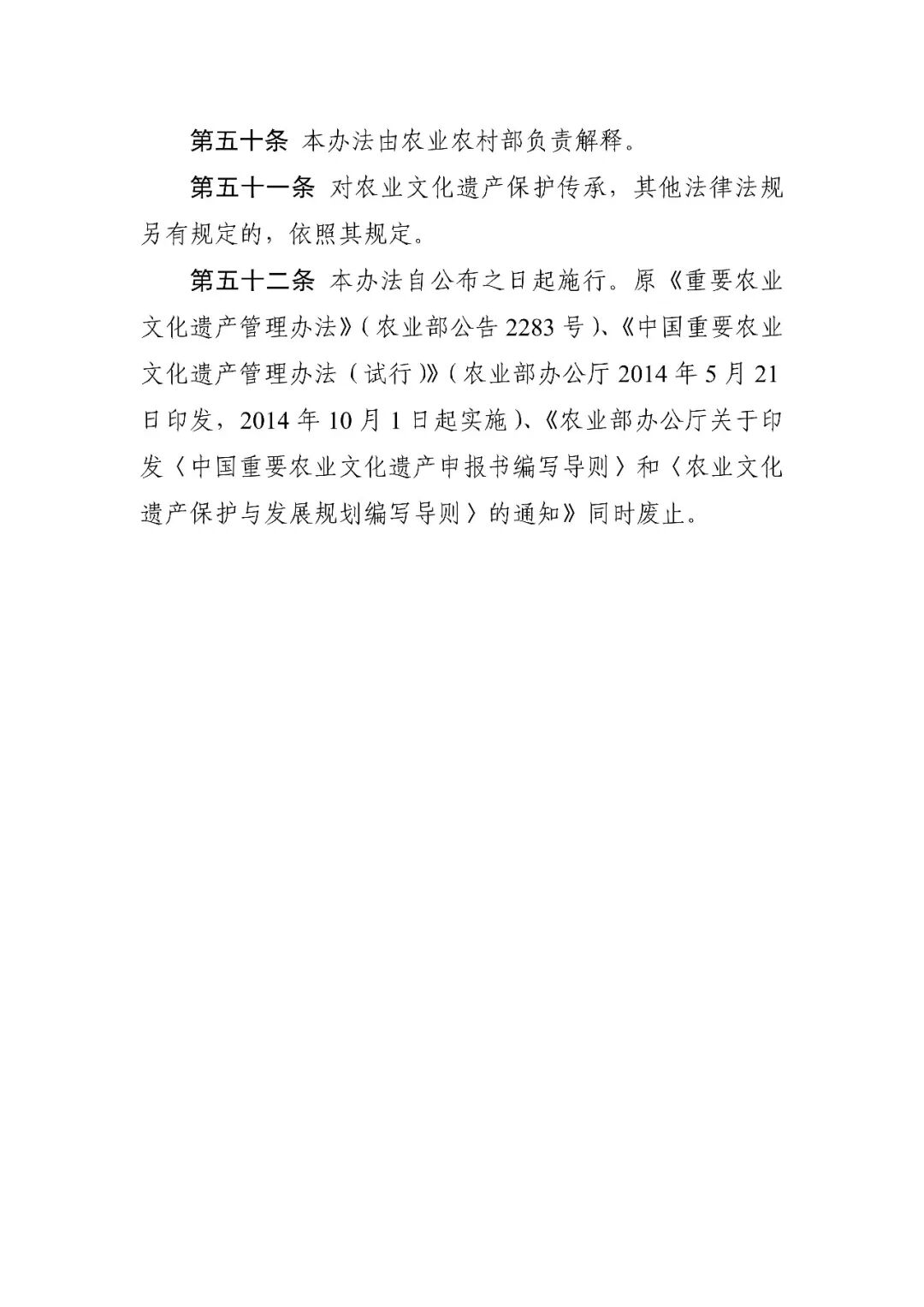 第五十条 本办法由农业农村部负责解释。

第五十一条 对农业文化遗产保护传承，其他法律法规另有规定的，依照其规定。

第五十二条 本办法自公布之日起施行。原《重要农业文化遗产管理办法》（农业部公告 2283 号）、《中国重要农业文化遗产管理办法（试行）》（农业部办公厅 2014 年 5 月 21 日印发，2014 年 10 月 1 日起实施）、《农业部办公厅关于印发〈中国重要农业文化遗产申报书编写导则〉和〈农业文化遗产保护与发展规划编写导则〉的通知》同时废止。